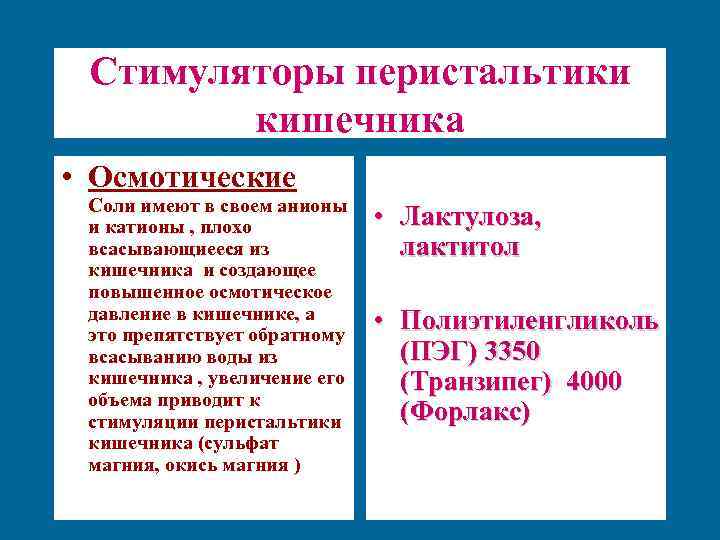 Стимуляторы перистальтики кишечника

• Осмотические
Соли имеют в своем анионы и катионы , плохо всасывающиееся из кишечника и создающее повышенное осмотическое давление в кишечнике, а это препятствует обратному всасыванию воды из кишечника , увеличение его объема приводит к стимуляции перистальтики кишечника (сульфат магния, окись магния )

• Лактулоза, лактитол

• Полиэтиленгликоль (ПЭГ) 3350 (Транзипег) 4000 (Форлакс)